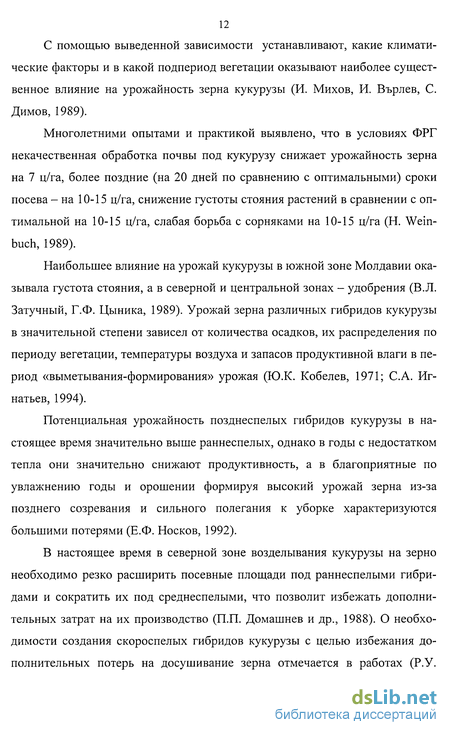 12

С помощью выведенной зависимости устанавливают, какие климатические факторы и в какой подпериод вегетации оказывают наиболее существенное влияние на урожайность зерна кукурузы (И. Михов, И. Върлев, С. Димов, 1989).

Многолетними опытами и практикой выявлено, что в условиях ФРГ некачественная обработка почвы под кукурузу снижает урожайность зерна на 7 ц/га, более поздние (на 20 дней по сравнению с оптимальными) сроки посева – на 10-15 ц/га, снижение густоты стояния растений в сравнении с оптимальной на 10-15 ц/га, слабая борьба с сорняками на 10-15 ц/га (H. Weinbuch, 1989).

Наибольшее влияние на урожай кукурузы в южной зоне Молдавии оказывала густота стояния, а в северной и центральной зонах – удобрения (В.Л. Затучный, Г.Ф. Цыника, 1989). Урожай зерна различных гибридов кукурузы в значительной степени зависел от количества осадков, их распределения по периоду вегетации, температуры воздуха и запасов продуктивной влаги в период «выметывания-формирования» урожая (Ю.К. Кобелев, 1971; С.А. Игнатьев, 1994).

Потенциальная урожайность позднеспелых гибридов кукурузы в настоящее время значительно выше раннеспелых, однако в годы с недостатком тепла они значительно снижают продуктивность, а в благоприятные по увлажнению годы и орошении формируя высокий урожай зерна из-за позднего созревания и сильного полегания к уборке характеризуются большими потерями (Е.Ф. Носков, 1992).

В настоящее время в северной зоне возделывания кукурузы на зерно необходимо резко расширить посевные площади под раннеспелыми гибридами и сократить их под среднеспелыми, что позволит избежать дополнительных затрат на их производство (П.П. Домашнев и др., 1988). О необходимости создания скороспелых гибридов кукурузы с целью избежания дополнительных потерь на досушивание зерна отмечается в работах (Р.У.

dsLib.net
библиотека диссертаций